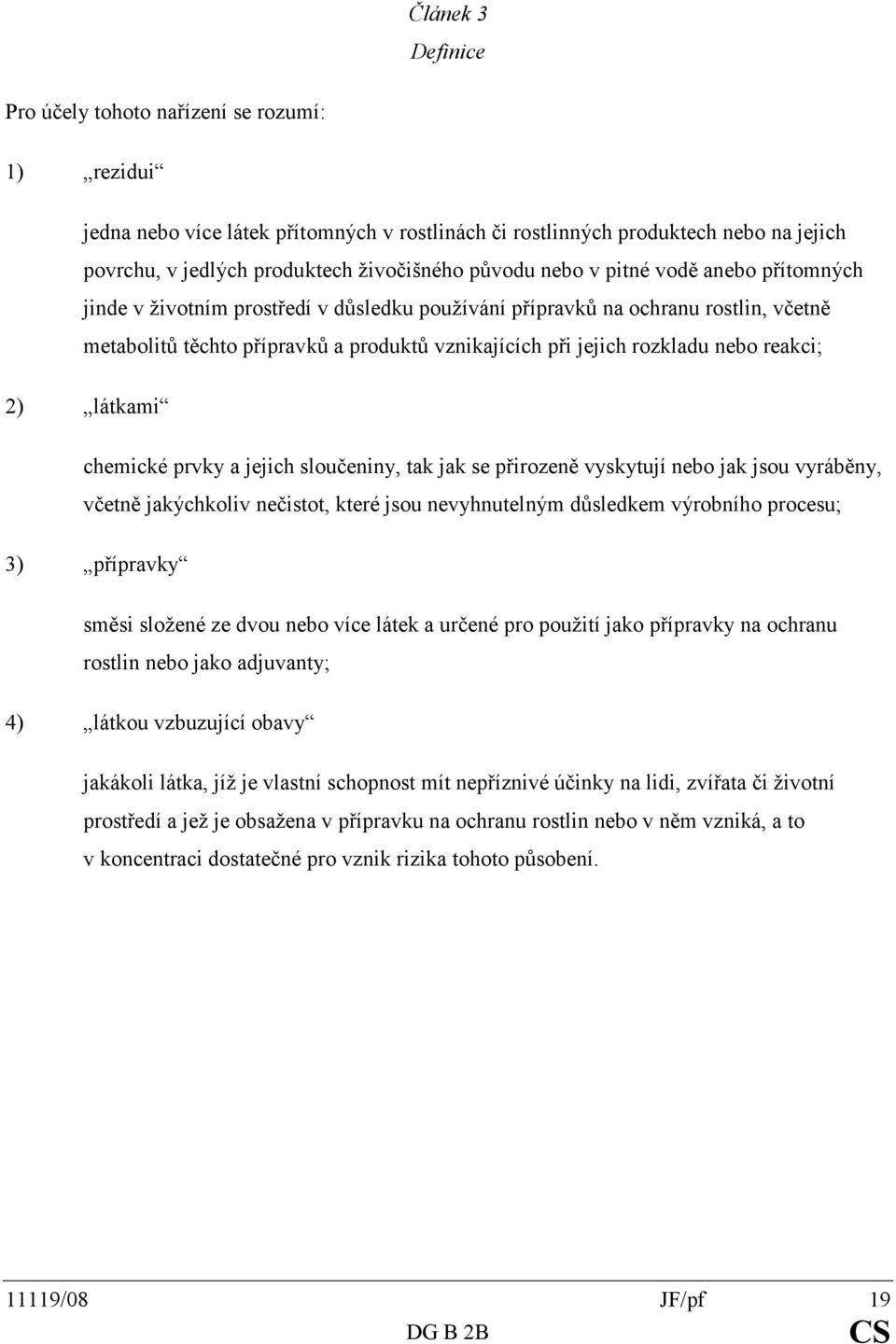 Článek 3
Definice

Pro účely tohoto nařízení se rozumí:

1) „rezidui“

jedna nebo více látek přítomných v rostlinách či rostlinných produktech nebo na jejich povrchu, v jedlých produktech živočišného původu nebo v pitné vodě anebo přítomných jinde v životním prostředí v důsledku používání přípravků na ochranu rostlin, včetně metabolitů těchto přípravků a produktů vznikajících při jejich rozkladu nebo reakci;

2) „látkami“

chemické prvky a jejich sloučeniny, tak jak se přirozeně vyskytují nebo jak jsou vyráběny, včetně jakýchkoliv nečistot, které jsou nevyhnutelným důsledkem výrobního procesu;

3) „přípravky“

směsi složené ze dvou nebo více látek a určené pro použití jako přípravky na ochranu rostlin nebo jako adjuvanty;

4) „látkou vzbuzující obavy“

jakákoli látka, jíž je vlastní schopnost mít nepříznivé účinky na lidi, zvířata či životní prostředí a jež je obsažena v přípravku na ochranu rostlin nebo v něm vzniká, a to v koncentraci dostatečné pro vznik rizika tohoto působení.

11119/08 JF/pf 19
DG B 2B CS